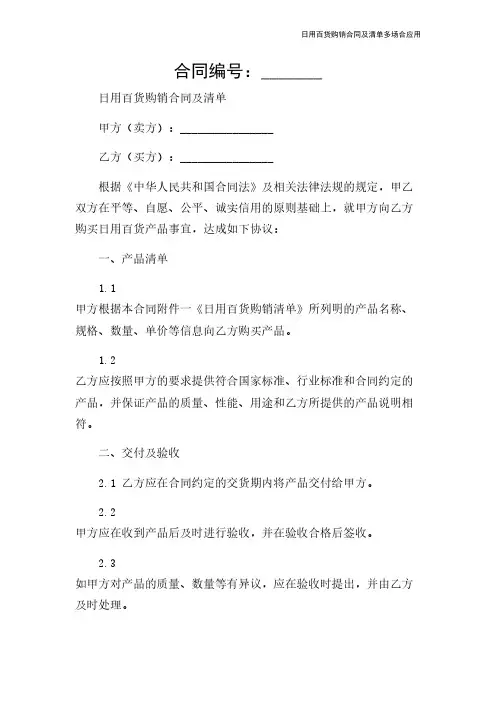 日用百货购销合同及清单多场合应用

合同编号：________

日用百货购销合同及清单

甲方（卖方）：________________

乙方（买方）：________________

根据《中华人民共和国合同法》及相关法律法规的规定，甲乙双方在平等、自愿、公平、诚实信用的原则基础上，就甲方向乙方购买日用百货产品事宜，达成如下协议：

一、产品清单

1.1

甲方根据本合同附件一《日用百货购销清单》所列明的产品名称、规格、数量、单价等信息向乙方购买产品。

1.2

乙方应按照甲方的要求提供符合国家标准、行业标准和合同约定的产品，并保证产品的质量、性能、用途和乙方所提供的产品说明相符。

二、交付及验收

2.1 乙方应在合同约定的交货期内将产品交付给甲方。

2.2

甲方应在收到产品后及时进行验收，并在验收合格后签收。

2.3

如甲方对产品的质量、数量等有异议，应在验收时提出，并由乙方及时处理。